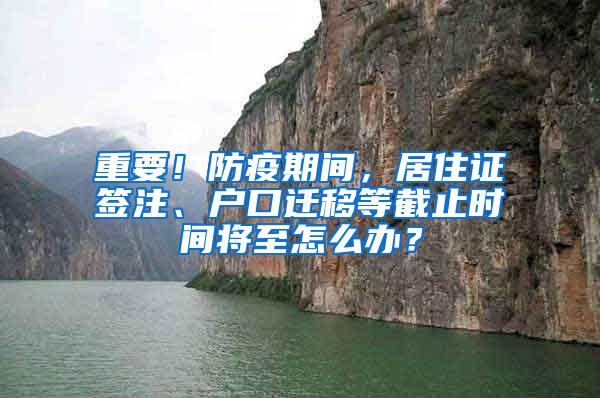 重要！防疫期间，居住证签注、户口迁移等截止时间将至怎么办？